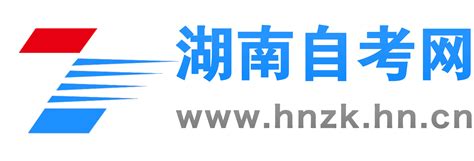 湖南自考网
www.hnzk.hn.cn